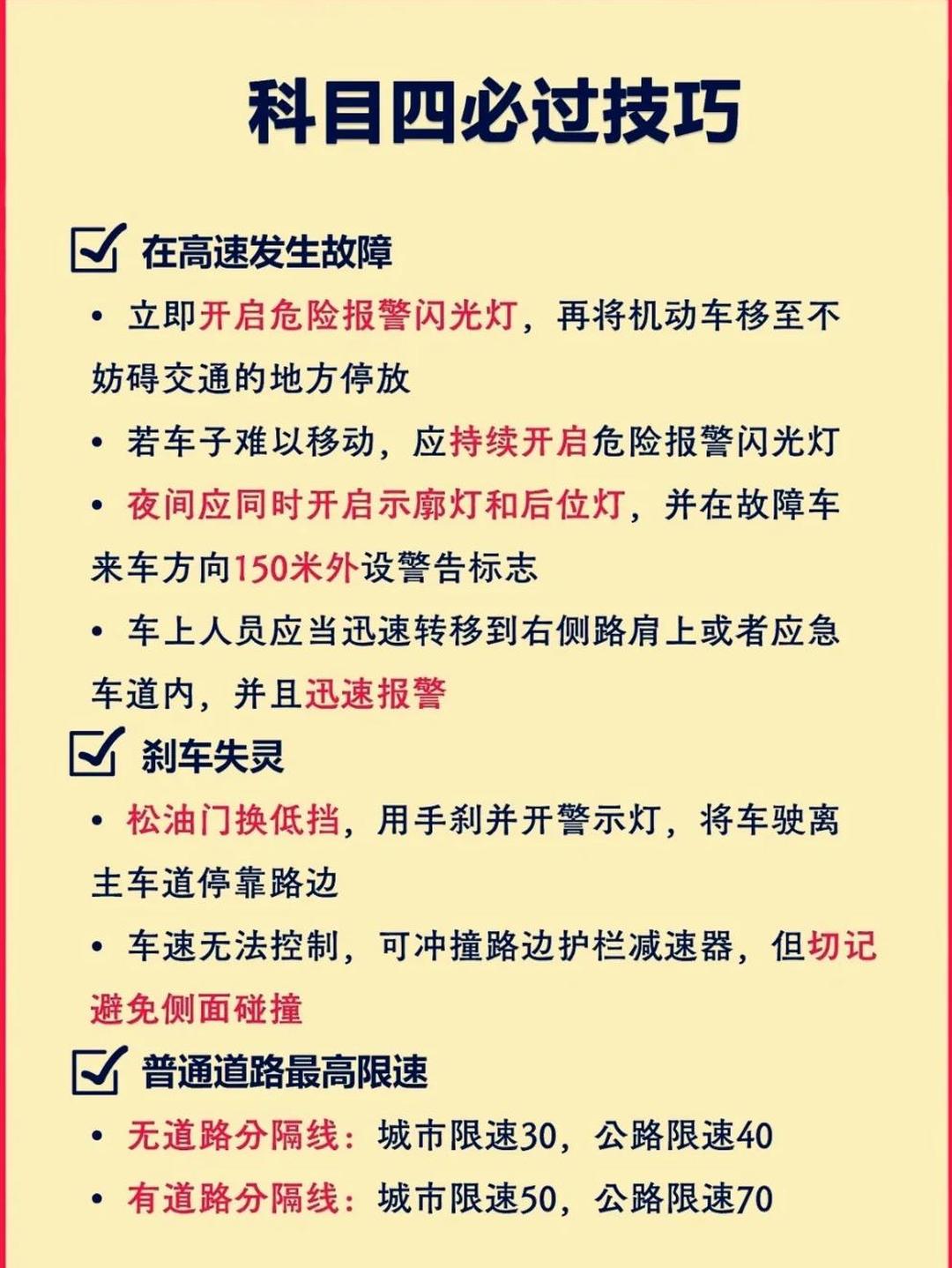 科目四必过技巧

在高速发生故障

• 立即开启危险报警闪光灯，再将机动车移至不妨碍交通的地方停放

• 若车子难以移动，应持续开启危险报警闪光灯

• 夜间应同时开启示廓灯和后位灯，并在故障车来车方向150米外设警告标志

• 车上人员应当迅速转移到右侧路肩上或者应急车道内，并且迅速报警

刹车失灵

• 松油门换低挡，用手刹并开警示灯，将车驶离主车道停靠路边

• 车速无法控制，可冲撞路边护栏减速器，但切记避免侧面碰撞

普通道路最高限速

• 无道路分隔线：城市限速30，公路限速40

• 有道路分隔线：城市限速50，公路限速70